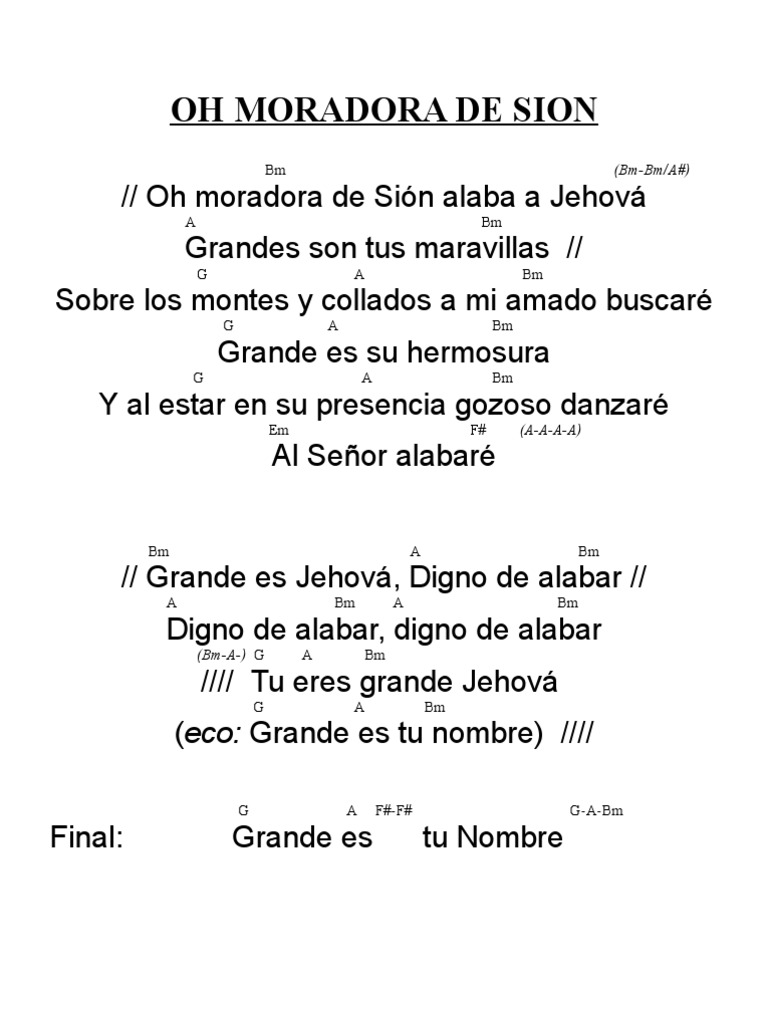 OH MORADORA DE SION

Bm (Bm-Bm/A#)
// Oh moradora de Sión alaba a Jehová
A Bm
Grandes son tus maravillas //
G A Bm
Sobre los montes y collados a mi amado buscaré
G A Bm
Grande es su hermosura
G A Bm
Y al estar en su presencia gozoso danzaré
Em F# (A-A-A-A)
Al Señor alabaré

Bm A Bm
// Grande es Jehová, Digno de alabar //
A Bm A Bm
Digno de alabar, digno de alabar
(Bm-A-) G A Bm
//// Tu eres grande Jehová
G A Bm
(eco: Grande es tu nombre) ////

G A F#-F# G-A-Bm
Final: Grande es tu Nombre